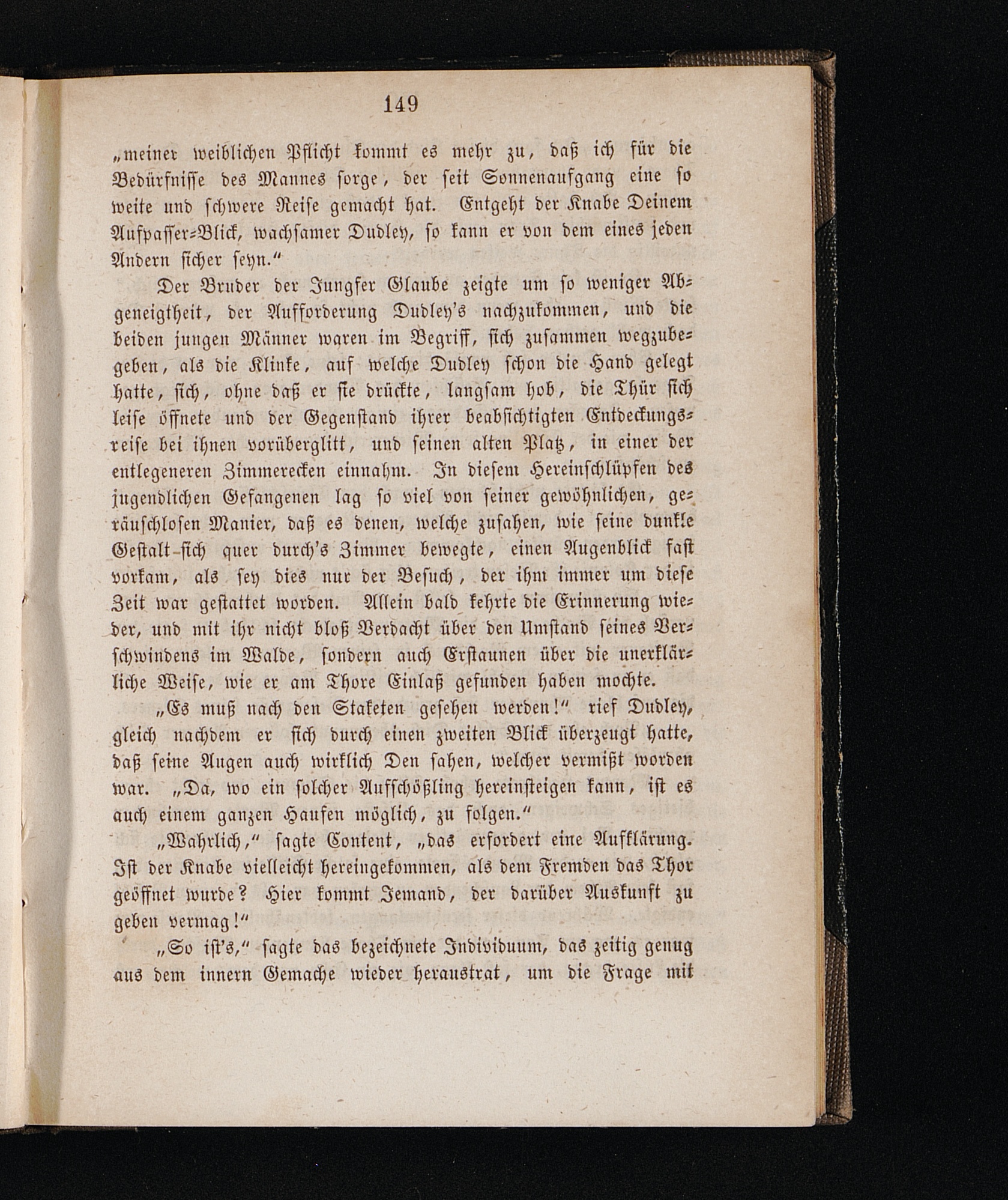 149

„meiner weiblichen Pflicht kommt es mehr zu, daß ich für die Bedürfnisse des Mannes sorge, der seit Sonnenaufgang eine so weite und schwere Reise gemacht hat. Entgeht der Knabe Deinem Aufpasser-Blick, wachsamer Dudley, so kann er von dem eines jeden Andern sicher seyn.“

Der Bruder der Jungfer Glaube zeigte um so weniger Abgeneigtheit, der Aufforderung Dudley's nachzukommen, und die beiden jungen Männer waren im Begriff, sich zusammen wegzubegeben, als die Klinke, auf welche Dudley schon die Hand gelegt hatte, sich, ohne daß er sie drückte, langsam hob, die Thür sich leise öffnete und der Gegenstand ihrer beabsichtigten Entdeckungsreise bei ihnen vorüberglitt, und seinen alten Platz, in einer der entlegeneren Zimmerecken einnahm. In diesem Hereinschlüpfen des jugendlichen Gefangenen lag so viel von seiner gewöhnlichen, geräuschlosen Manier, daß es denen, welche zusahen, wie seine dunkle Gestalt sich quer durch's Zimmer bewegte, einen Augenblick fast vorkam, als sey dies nur der Besuch, der ihm immer um diese Zeit war gestattet worden. Allein bald kehrte die Erinnerung wieder, und mit ihr nicht bloß Verdacht über den Umstand seines Verschwindens im Walde, sondern auch Erstaunen über die unerklärliche Weise, wie er am Thore Einlaß gefunden haben mochte.

„Es muß nach den Staketen gesehen werden!“ rief Dudley, gleich nachdem er sich durch einen zweiten Blick überzeugt hatte, daß seine Augen auch wirklich Den sahen, welcher vermißt worden war. „Da, wo ein solcher Aufschößling hereinsteigen kann, ist es auch einem ganzen Haufen möglich, zu folgen.“

„Wahrlich,“ sagte Content, „das erfordert eine Aufklärung. Ist der Knabe vielleicht hereingekommen, als dem Fremden das Thor geöffnet wurde? Hier kommt Jemand, der darüber Auskunft zu geben vermag!“

„So ist's,“ sagte das bezeichnete Individuum, das zeitig genug aus dem innern Gemache wieder heraustrat, um die Frage mit